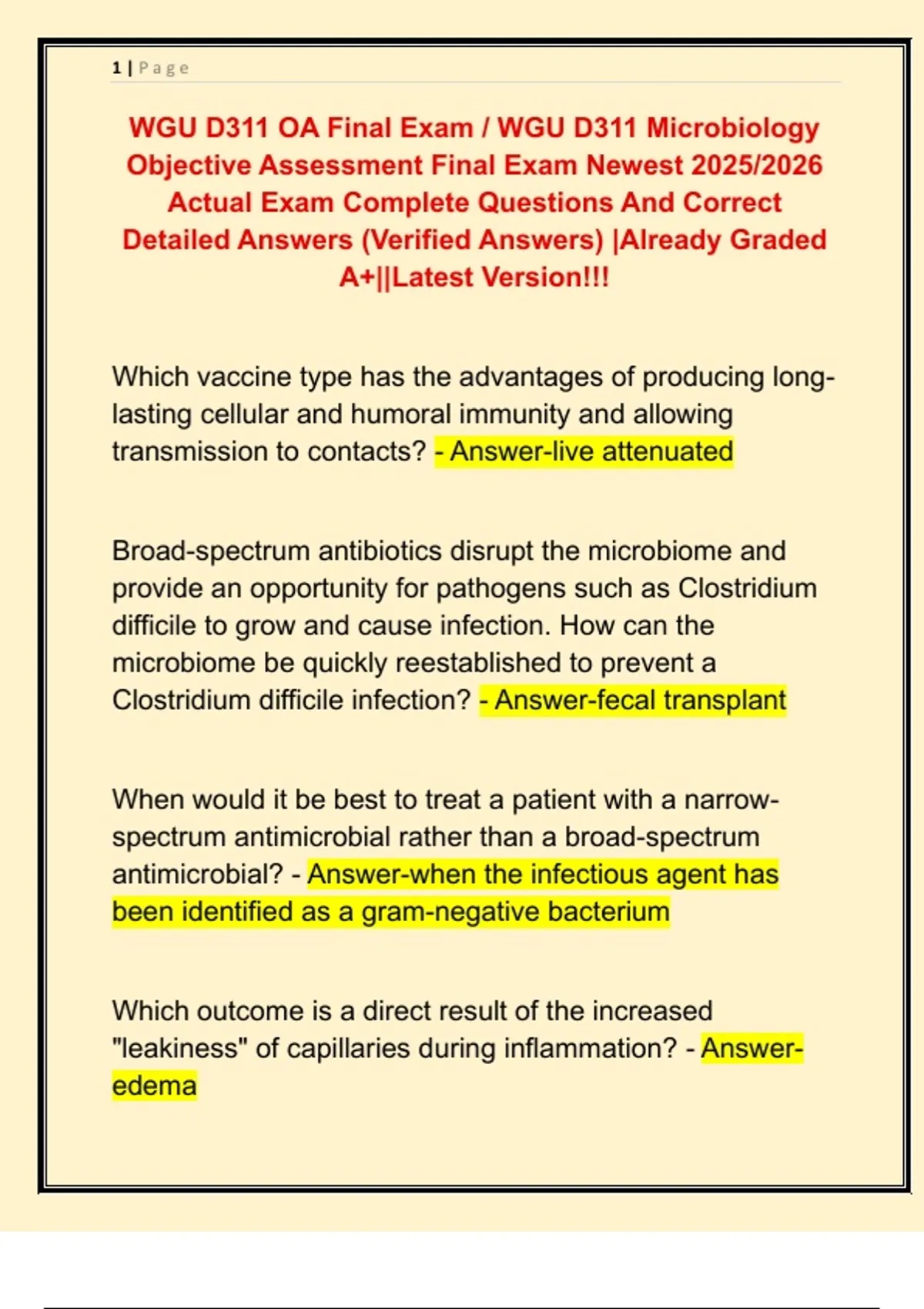 1 | Page

WGU D311 OA Final Exam / WGU D311 Microbiology Objective Assessment Final Exam Newest 2025/2026 Actual Exam Complete Questions And Correct Detailed Answers (Verified Answers) |Already Graded A+||Latest Version!!!

Which vaccine type has the advantages of producing long-lasting cellular and humoral immunity and allowing transmission to contacts? - Answer-live attenuated

Broad-spectrum antibiotics disrupt the microbiome and provide an opportunity for pathogens such as Clostridium difficile to grow and cause infection. How can the microbiome be quickly reestablished to prevent a Clostridium difficile infection? - Answer-fecal transplant

When would it be best to treat a patient with a narrow-spectrum antimicrobial rather than a broad-spectrum antimicrobial? - Answer-when the infectious agent has been identified as a gram-negative bacterium

Which outcome is a direct result of the increased "leakiness" of capillaries during inflammation? - Answer-edema